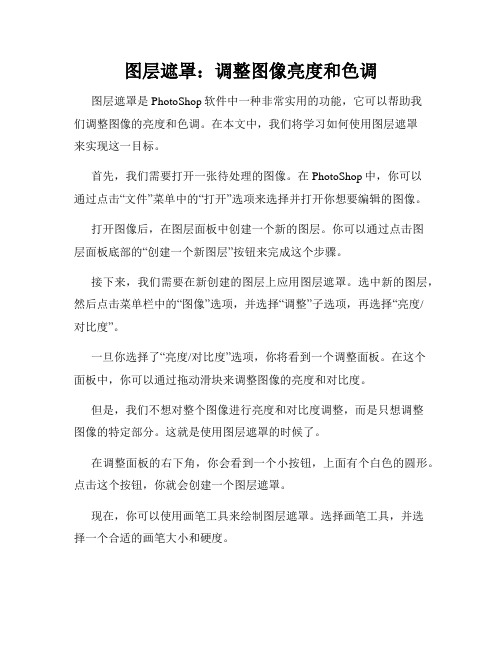 图层遮罩：调整图像亮度和色调

图层遮罩是 PhotoShop 软件中一种非常实用的功能，它可以帮助我们调整图像的亮度和色调。在本文中，我们将学习如何使用图层遮罩来实现这一目标。

首先，我们需要打开一张待处理的图像。在 PhotoShop 中，你可以通过点击“文件”菜单中的“打开”选项来选择并打开你想要编辑的图像。

打开图像后，在图层面板中创建一个新的图层。你可以通过点击图层面板底部的“创建一个新图层”按钮来完成这个步骤。

接下来，我们需要在新创建的图层上应用图层遮罩。选中新的图层，然后点击菜单栏中的“图像”选项，并选择“调整”子选项，再选择“亮度/对比度”。

一旦你选择了“亮度/对比度”选项，你将看到一个调整面板。在这个面板中，你可以通过拖动滑块来调整图像的亮度和对比度。

但是，我们不想对整个图像进行亮度和对比度调整，而是只想调整图像的特定部分。这就是使用图层遮罩的时候了。

在调整面板的右下角，你会看到一个小按钮，上面有个白色的圆形。点击这个按钮，你就会创建一个图层遮罩。

现在，你可以使用画笔工具来绘制图层遮罩。选择画笔工具，并选择一个合适的画笔大小和硬度。